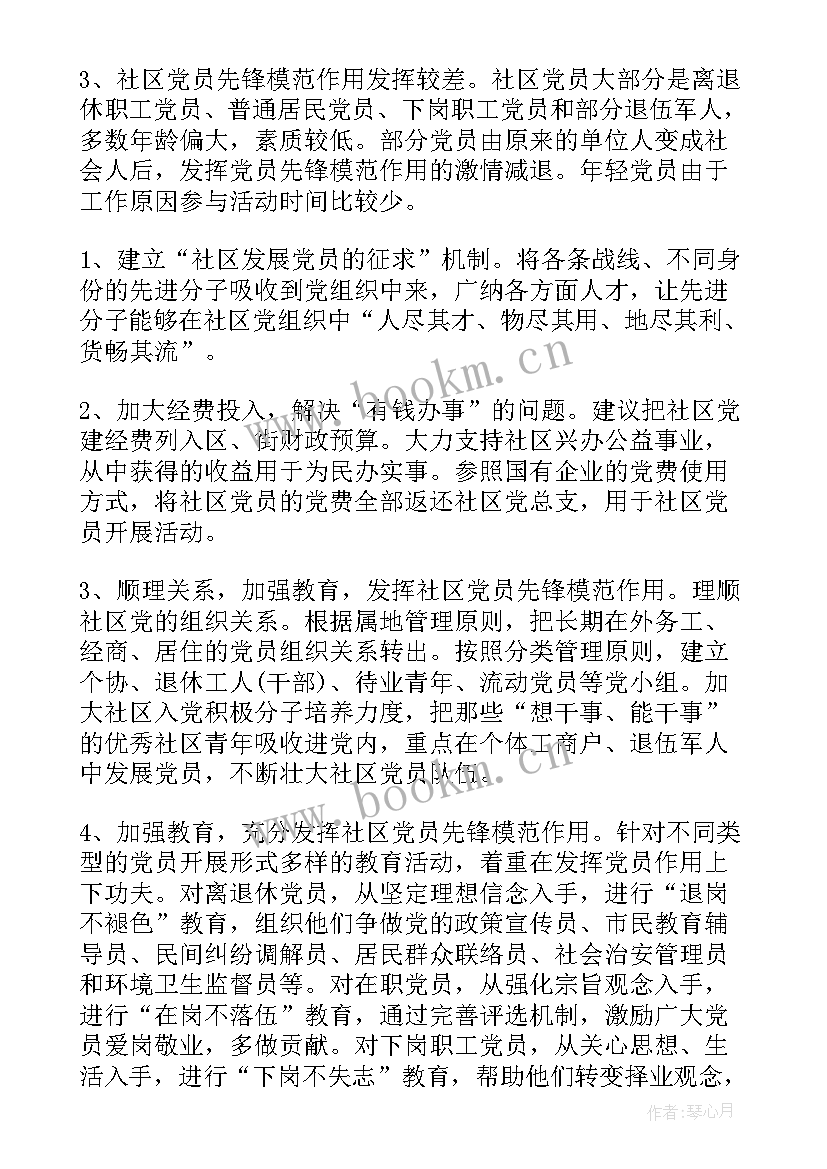 3、社区党员先锋模范作用发挥较差。社区党员大部分是离退休职工党员、普通居民党员、下岗职工党员和部分退伍军人，多数年龄偏大，素质较低。部分党员由原来的单位人变成社会人后，发挥党员先锋模范作用的激情减退。年轻党员由于工作原因参与活动时间比较少。

1、建立“社区发展党员的征求”机制。将各条战线、不同身份的先进分子吸收到党组织中来，广纳各方面人才，让先进分子能够在社区党组织中“人尽其才、物尽其用、地尽其利、货畅其流”。

2、加大经费投入，解决“有钱办事”的问题。建议把社区党建经费列入区、街财政预算。大力支持社区兴办公益事业，从中获得的收益用于为民办实事。参照国有企业的党费使用方式，将社区党员的党费全部返还社区党总支，用于社区党员开展活动。

3、顺理关系，加强教育，发挥社区党员先锋模范作用。理顺社区党的组织关系。根据属地管理原则，把长期在外务工、经商、居住的党员组织关系转出。按照分类管理原则，建立个协、退休工人(干部)、待业青年、流动党员等党小组。加大社区入党积极分子培养力度，把那些“想干事、能干事”的优秀社区青年吸收进党内，重点在个体工商户、退伍军人中发展党员，不断壮大社区党员队伍。

4、加强教育，充分发挥社区党员先锋模范作用。针对不同类型的党员开展形式多样的教育活动，着重在发挥党员作用上下功夫。对离退休党员，从坚定理想信念入手，进行“退岗不褪色”教育，组织他们争做党的政策宣传员、市民教育辅导员、民间纠纷调解员、居民群众联络员、社会治安管理员和环境卫生监督员等。对在职党员，从强化宗旨观念入手，进行“在岗不落伍”教育，通过完善评选机制，激励广大党员爱岗敬业，多做贡献。对下岗职工党员，从关心思想、生活入手，进行“下岗不失志”教育，帮助他们转变择业观念，

www.bookm.cn
www.bookm.cn
作者：琴心月